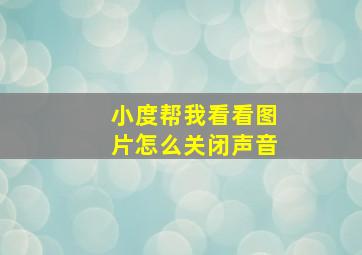 小度帮我看看图片怎么关闭声音